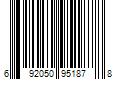 6 92050 95187 8